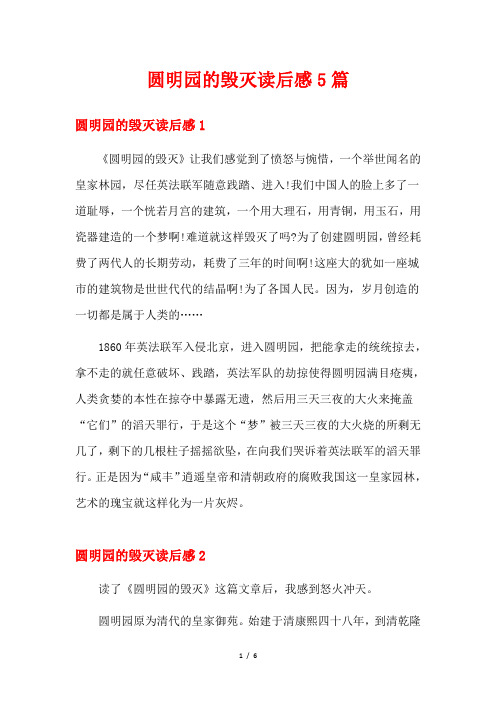 圆明园的毁灭读后感5篇

圆明园的毁灭读后感1

《圆明园的毁灭》让我们感觉到了愤怒与惋惜，一个举世闻名的皇家林园，尽任英法联军随意践踏、进入!我们中国人的脸上多了一道耻辱，一个恍若月宫的建筑，一个用大理石，用青铜，用玉石，用瓷器建造的一个梦啊!难道就这样毁灭了吗?为了创建圆明园，曾经耗费了两代人的长期劳动，耗费了三年的时间啊!这座大的犹如一座城市的建筑物是世世代代的结晶啊!为了各国人民。因为，岁月创造的一切都是属于人类的……

1860年英法联军入侵北京，进入圆明园，把能拿走的统统掠去，拿不走的就任意破坏、践踏，英法军队的劫掠使得圆明园满目疮痍，人类贪婪的本性在掠夺中暴露无遗，然后用三天三夜的大火来掩盖“它们”的滔天罪行，于是这个“梦”被三天三夜的大火烧的所剩无几了，剩下的几根柱子摇摇欲坠，在向我们哭诉着英法联军的滔天罪行。正是因为“咸丰”逍遥皇帝和清朝政府的腐败我国这一皇家园林，艺术的瑰宝就这样化为一片灰烬。

圆明园的毁灭读后感2

读了《圆明园的毁灭》这篇文章后，我感到怒火冲天。

圆明园原为清代的皇家御苑。始建于清康熙四十八年，到清乾隆

1 / 6